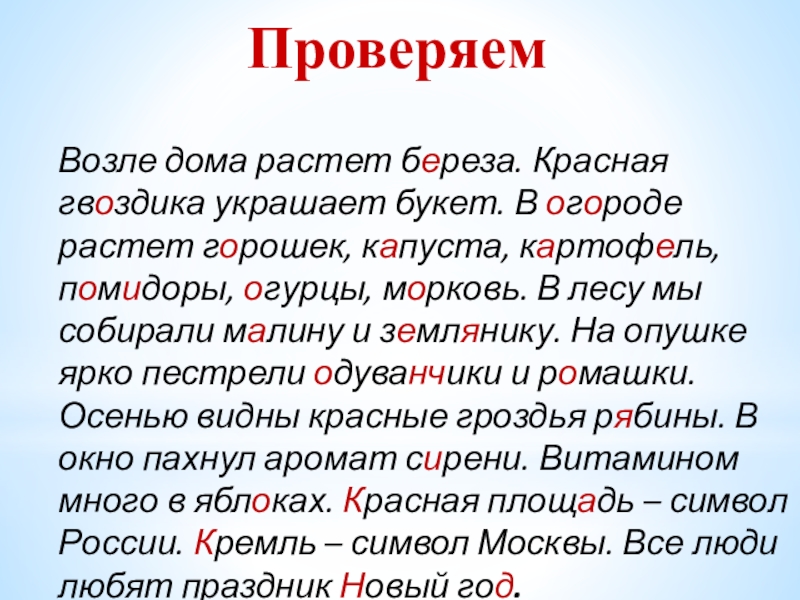 Проверяем

Возле дома растет береза. Красная гвоздика украшает букет. В огороде растет горошек, капуста, картофель, помидоры, огурцы, морковь. В лесу мы собирали малину и землянику. На опушке ярко пестрели одуванчики и ромашки. Осенью видны красные гроздья рябины. В окно пахнул аромат сирени. Витамином много в яблоках. Красная площадь – символ России. Кремль – символ Москвы. Все люди любят праздник Новый год.